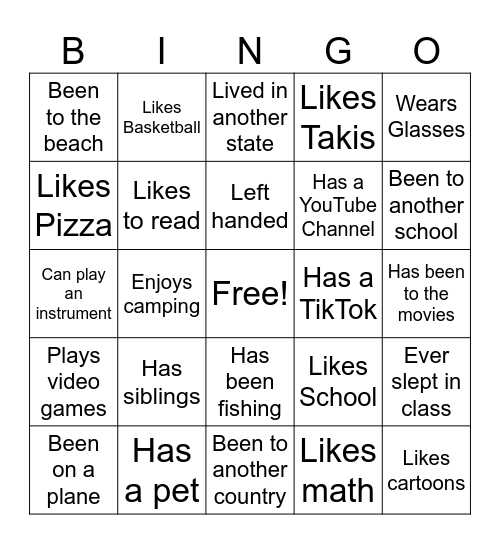 | B | I | N | G | O |
|---|---|---|---|---|
| Been to the beach | Likes Basketball | Lived in another state | Likes Takis | Wears Glasses |
| Likes Pizza | Likes to read | Left handed | Has a YouTube Channel | Been to another school |
| Can play an instrument | Enjoys camping | Free! | Has a TikTok | Has been to the movies |
| Plays video games | Has siblings | Has been fishing | Likes School | Ever slept in class |
| Been on a plane | Has a pet | Been to another country | Likes math | Likes cartoons |